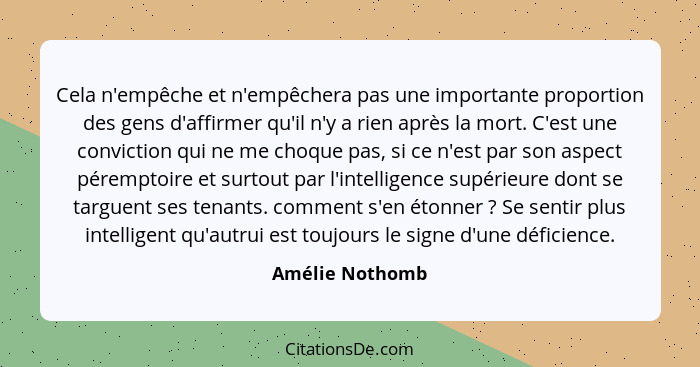 Cela n'empêche et n'empêchera pas une importante proportion des gens d'affirmer qu'il n'y a rien après la mort. C'est une conviction qui ne me choque pas, si ce n'est par son aspect péremptoire et surtout par l'intelligence supérieure dont se targuent ses tenants. comment s'en étonner ? Se sentir plus intelligent qu'autrui est toujours le signe d'une déficience.

Amélie Nothomb

CitationsDe.com